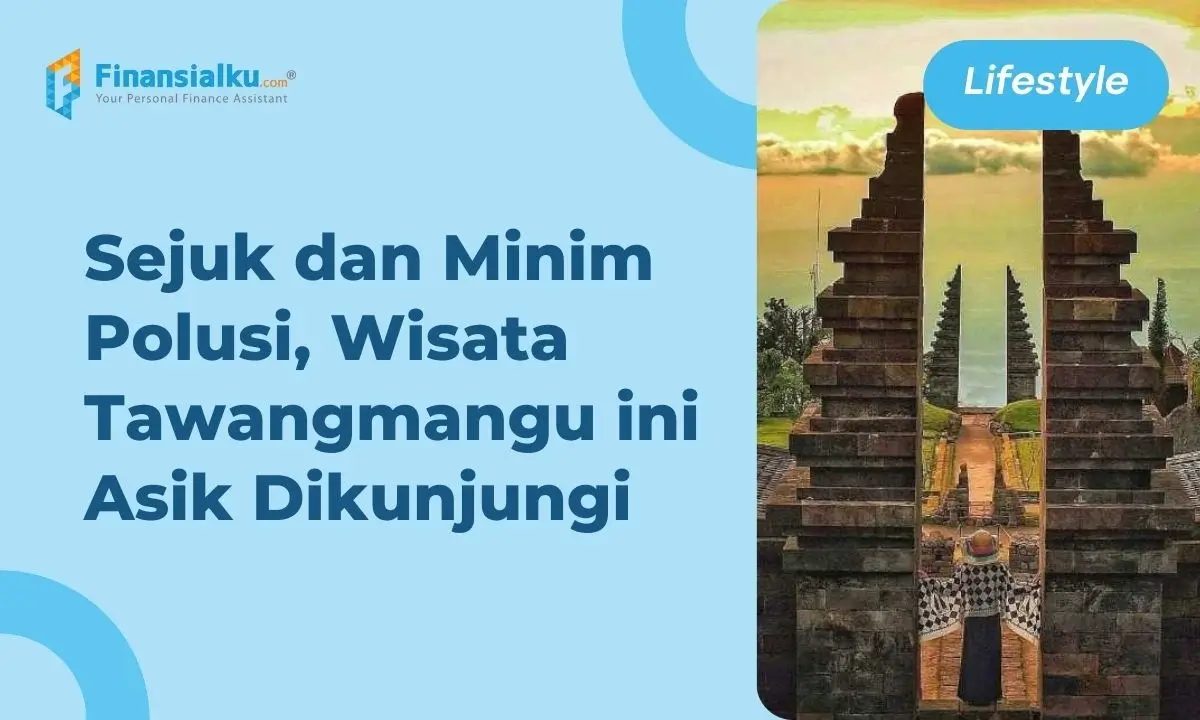 Finansialku.com®
Your Personal Finance Assistant

Lifestyle

Sejuk dan Minim Polusi, Wisata Tawangmangu ini Asik Dikunjungi